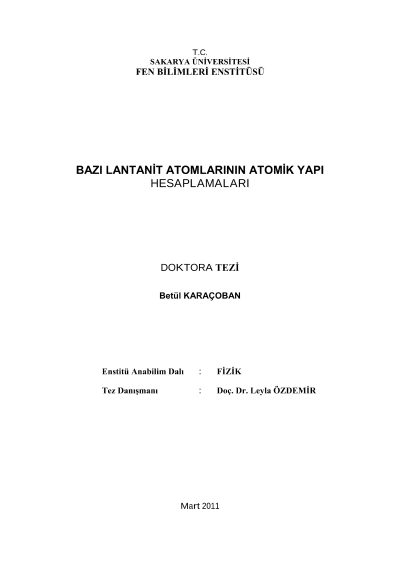 T.C.
SAKARYA ÜNİVERSİTESİ
FEN BİLİMLERİ ENSTİTÜSÜ

BAZI LANTANİT ATOMLARININ ATOMİK YAPI HESAPLAMALARI

DOKTORA TEZİ

Betül KARAÇOBAN

Enstitü Anabilim Dalı : FİZİK
Tez Danışmanı : Doç. Dr. Leyla ÖZDEMİR

Mart 2011